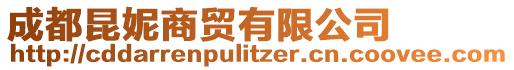 成都昆妮商贸有限公司
http://cddarrenpulitzer.cn.coovee.com